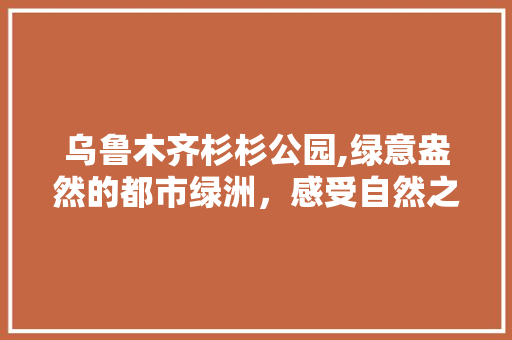 乌鲁木齐杉杉公园,绿意盎然的都市绿洲，感受自然之